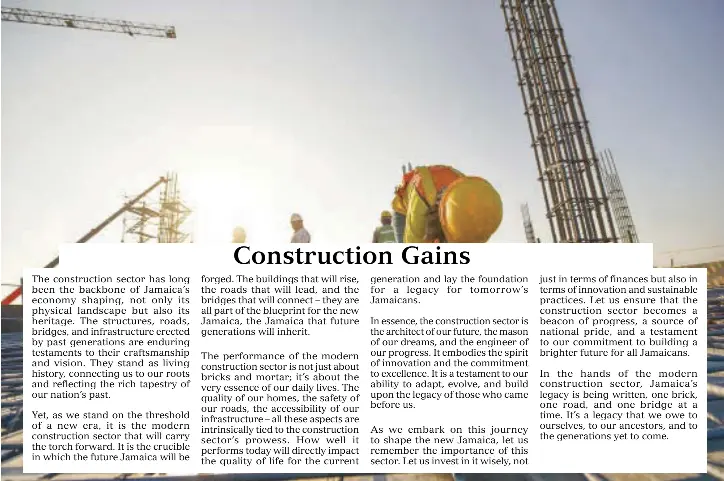 Construction Gains

The construction sector has long been the backbone of Jamaica's economy shaping, not only its physical landscape but also its heritage. The structures, roads, bridges, and infrastructure erected by past generations are enduring testaments to their craftsmanship and vision. They stand as living history, connecting us to our roots and reflecting the rich tapestry of our nation's past.

Yet, as we stand on the threshold of a new era, it is the modern construction sector that will carry the torch forward. It is the crucible in which the future Jamaica will be forged. The buildings that will rise, the roads that will lead, and the bridges that will connect – they are all part of the blueprint for the new Jamaica, the Jamaica that future generations will inherit.

The performance of the modern construction sector is not just about bricks and mortar; it's about the very essence of our daily lives. The quality of our homes, the safety of our roads, the accessibility of our infrastructure – all these aspects are intrinsically tied to the construction sector's prowess. How well it performs today will directly impact the quality of life for the current generation and lay the foundation for a legacy for tomorrow's Jamaicans.

In essence, the construction sector is the architect of our future, the mason of our dreams, and the engineer of our progress. It embodies the spirit of innovation and the commitment to excellence. It is a testament to our ability to adapt, evolve, and build upon the legacy of those who came before us.

As we embark on this journey to shape the new Jamaica, let us remember the importance of this sector. Let us invest in it wisely, not just in terms of finances but also in terms of innovation and sustainable practices. Let us ensure that the construction sector becomes a beacon of progress, a source of national pride, and a testament to our commitment to building a brighter future for all Jamaicans.

In the hands of the modern construction sector, Jamaica's legacy is being written, one brick, one road, and one bridge at a time. It's a legacy that we owe to ourselves, to our ancestors, and to the generations yet to come.